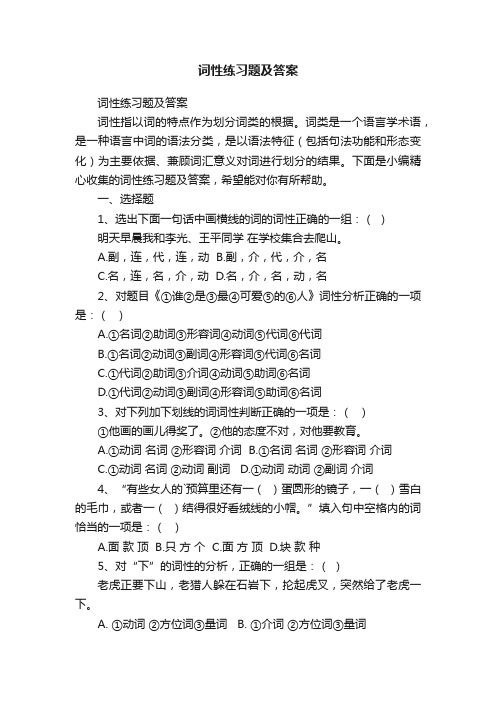 词性练习题及答案

词性练习题及答案

词性指以词的特点作为划分词类的根据。词类是一个语言学术语，是一种语言中词的语法分类，是以语法特征（包括句法功能和形态变化）为主要依据、兼顾词汇意义对词进行划分的结果。下面是小编精心收集的词性练习题及答案，希望能对你有所帮助。

一、选择题

1、选出下面一句话中画横线的词的词性正确的一组：（ ）

明天早晨我和李光、王平同学 在学校集合去爬山。

A.副，连，代，连，动 B.副，介，代，介，名

C.名，连，名，介，动 D.名，介，名，动，名

2、对题目《①谁②是③最④可爱⑤的⑥人》词性分析正确的一项是：（ ）

A.①名词②助词③形容词④动词⑤代词⑥代词

B.①名词②动词③副词④形容词⑤代词⑥名词

C.①代词②助词③介词④动词⑤助词⑥名词

D.①代词②动词③副词④形容词⑤助词⑥名词

3、对下列加下划线的词词性判断正确的一项是：（ ）

①他画的画儿得奖了。②他的态度不对，对他要教育。

A.①动词 名词 ②形容词 介词 B.①名词 名词 ②形容词 介词

C.①动词 名词 ②动词 副词 D.①动词 动词 ②副词 介词

4、“有些女人的`预算里还有一（ ）蛋圆形的镜子，一（ ）雪白的毛巾，或者一（ ）结得很好看绒线的小帽。”填入句中空格内的词恰当的一项是：（ ）

A.面 款 顶 B.只 方 个 C.面 方 顶 D.块 款 种

5、对“下”的词性的分析，正确的一组是：（ ）

老虎正要下山，老猎人躲在石岩下，抡起虎叉，突然给了老虎一下。

A. ①动词 ②方位词③量词 B. ①介词 ②方位词③量词